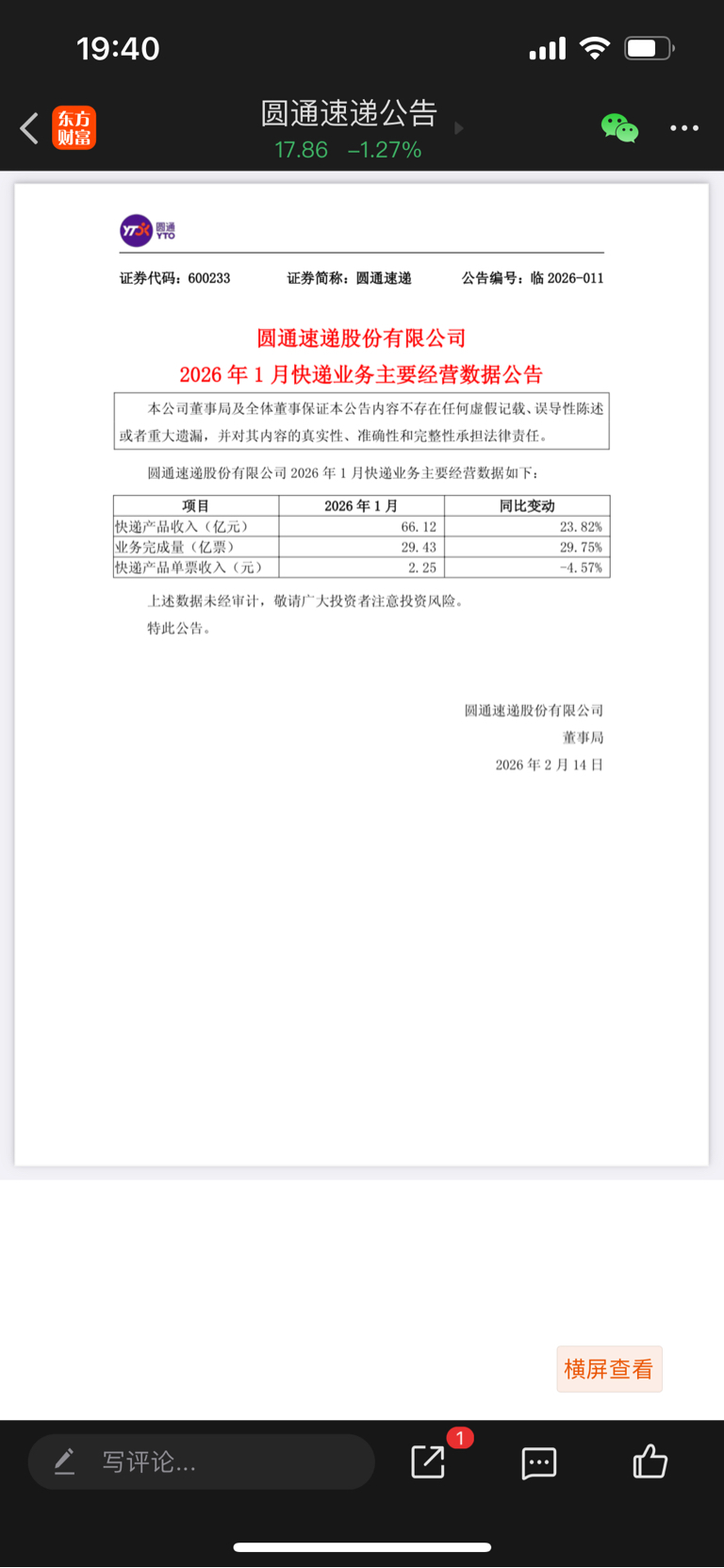 19:40

东方财富

圆通速递公告
17.86 −1.27%

YTO 圆通 YTO

证券代码：600233 证券简称：圆通速递 公告编号：临 2026-011

圆通速递股份有限公司
2026 年 1 月快递业务主要经营数据公告

本公司董事局及全体董事保证本公告内容不存在任何虚假记载、误导性陈述或者重大遗漏，并对其内容的真实性、准确性和完整性承担法律责任。

圆通速递股份有限公司 2026 年 1 月快递业务主要经营数据如下：

| 项目 | 2026 年 1 月 | 同比变动 |
|---|---|---|
| 快递产品收入（亿元） | 66.12 | 23.82% |
| 业务完成量（亿票） | 29.43 | 29.75% |
| 快递产品单票收入（元） | 2.25 | -4.57% |

上述数据未经审计，敬请广大投资者注意投资风险。

特此公告。

圆通速递股份有限公司
董事局
2026 年 2 月 14 日

横屏查看

写评论...

1